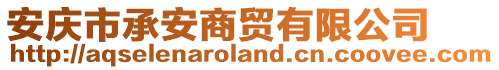 安庆市承安商贸有限公司
http://aqselenaroland.cn.coovee.com